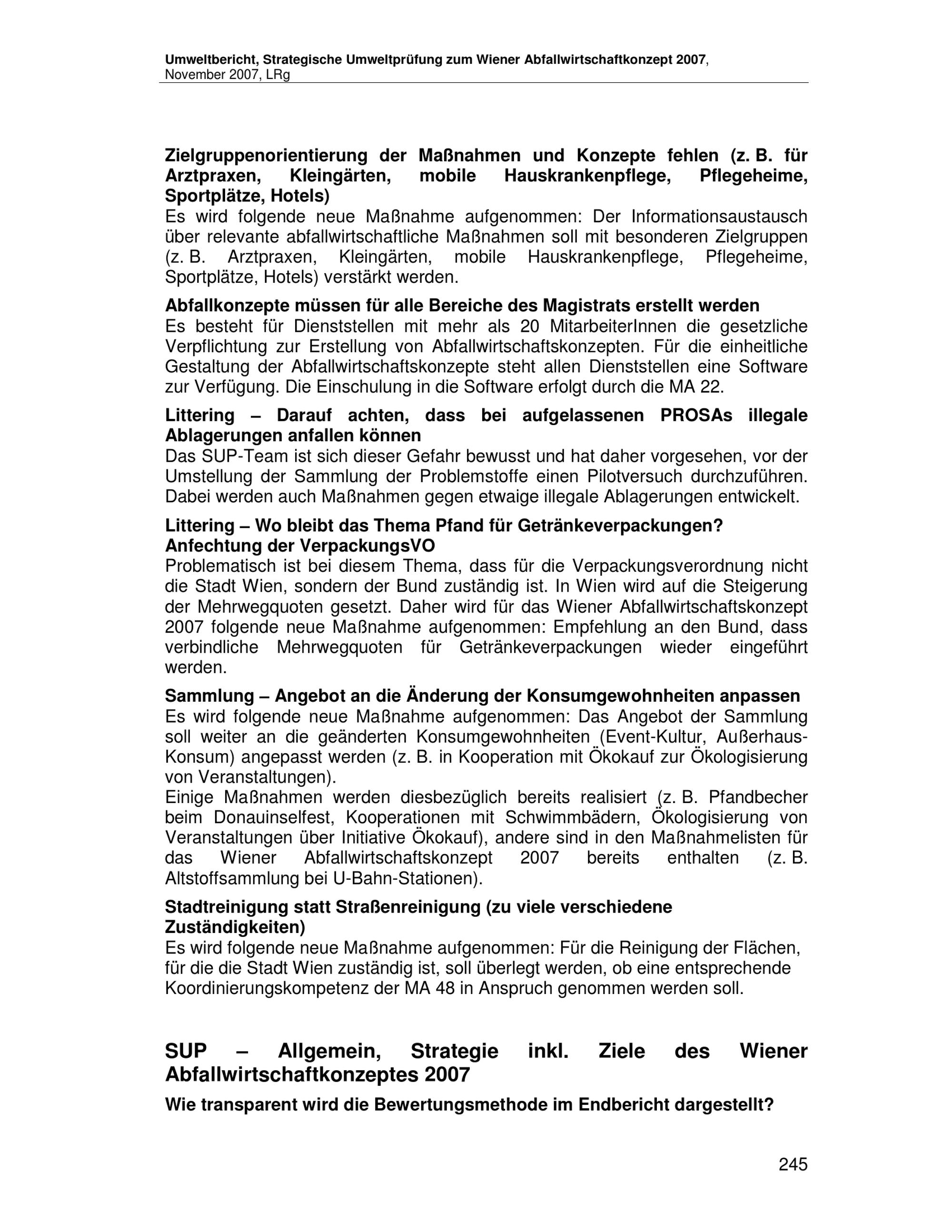 Umweltbericht, Strategische Umweltprüfung zum Wiener Abfallwirtschaftkonzept 2007, November 2007, LRg

Zielgruppenorientierung der Maßnahmen und Konzepte fehlen (z. B. für Arztpraxen, Kleingärten, mobile Hauskrankenpflege, Pflegeheime, Sportplätze, Hotels)
Es wird folgende neue Maßnahme aufgenommen: Der Informationsaustausch über relevante abfallwirtschaftliche Maßnahmen soll mit besonderen Zielgruppen (z. B. Arztpraxen, Kleingärten, mobile Hauskrankenpflege, Pflegeheime, Sportplätze, Hotels) verstärkt werden.

Abfallkonzepte müssen für alle Bereiche des Magistrats erstellt werden
Es besteht für Dienststellen mit mehr als 20 MitarbeiterInnen die gesetzliche Verpflichtung zur Erstellung von Abfallwirtschaftskonzepten. Für die einheitliche Gestaltung der Abfallwirtschaftskonzepte steht allen Dienststellen eine Software zur Verfügung. Die Einschulung in die Software erfolgt durch die MA 22.

Littering – Darauf achten, dass bei aufgelassenen PROSAs illegale Ablagerungen anfallen können
Das SUP-Team ist sich dieser Gefahr bewusst und hat daher vorgesehen, vor der Umstellung der Sammlung der Problemstoffe einen Pilotversuch durchzuführen. Dabei werden auch Maßnahmen gegen etwaige illegale Ablagerungen entwickelt.

Littering – Wo bleibt das Thema Pfand für Getränkeverpackungen? Anfechtung der VerpackungsVO
Problematisch ist bei diesem Thema, dass für die Verpackungsverordnung nicht die Stadt Wien, sondern der Bund zuständig ist. In Wien wird auf die Steigerung der Mehrwegquoten gesetzt. Daher wird für das Wiener Abfallwirtschaftskonzept 2007 folgende neue Maßnahme aufgenommen: Empfehlung an den Bund, dass verbindliche Mehrwegquoten für Getränkeverpackungen wieder eingeführt werden.

Sammlung – Angebot an die Änderung der Konsumgewohnheiten anpassen
Es wird folgende neue Maßnahme aufgenommen: Das Angebot der Sammlung soll weiter an die geänderten Konsumgewohnheiten (Event-Kultur, Außerhaus-Konsum) angepasst werden (z. B. in Kooperation mit Ökokauf zur Ökologisierung von Veranstaltungen).
Einige Maßnahmen werden diesbezüglich bereits realisiert (z. B. Pfandbecher beim Donauinselfest, Kooperationen mit Schwimmbädern, Ökologisierung von Veranstaltungen über Initiative Ökokauf), andere sind in den Maßnahmelisten für das Wiener Abfallwirtschaftskonzept 2007 bereits enthalten (z. B. Altstoffsammlung bei U-Bahn-Stationen).

Stadtreinigung statt Straßenreinigung (zu viele verschiedene Zuständigkeiten)
Es wird folgende neue Maßnahme aufgenommen: Für die Reinigung der Flächen, für die die Stadt Wien zuständig ist, soll überlegt werden, ob eine entsprechende Koordinierungskompetenz der MA 48 in Anspruch genommen werden soll.

SUP – Allgemein, Strategie inkl. Ziele des Wiener Abfallwirtschaftkonzeptes 2007

Wie transparent wird die Bewertungsmethode im Endbericht dargestellt?

245